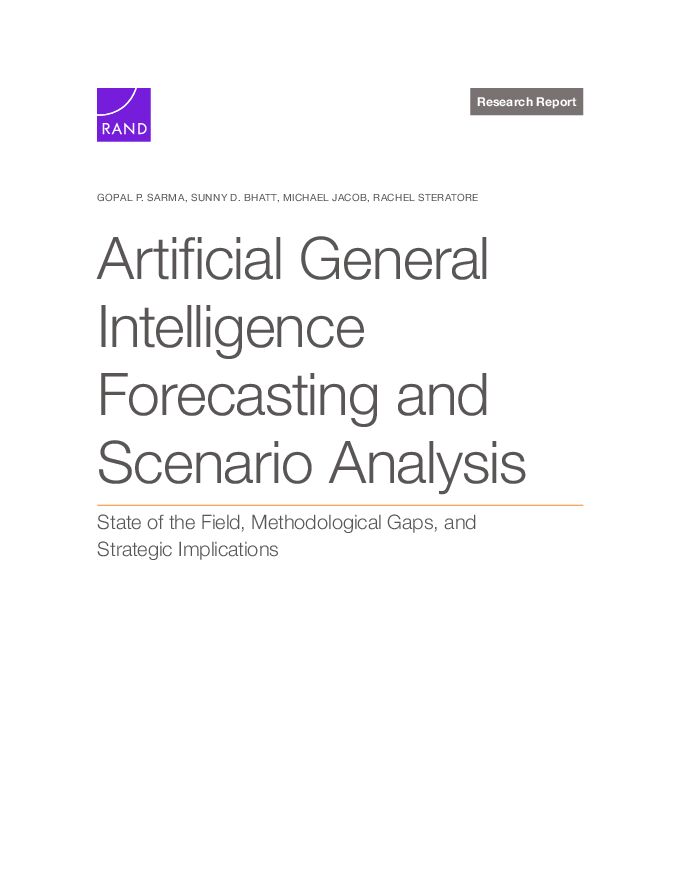 RAND

Research Report

GOPAL P. SARMA, SUNNY D. BHATT, MICHAEL JACOB, RACHEL STERATORE

Artificial General Intelligence Forecasting and Scenario Analysis

State of the Field, Methodological Gaps, and Strategic Implications